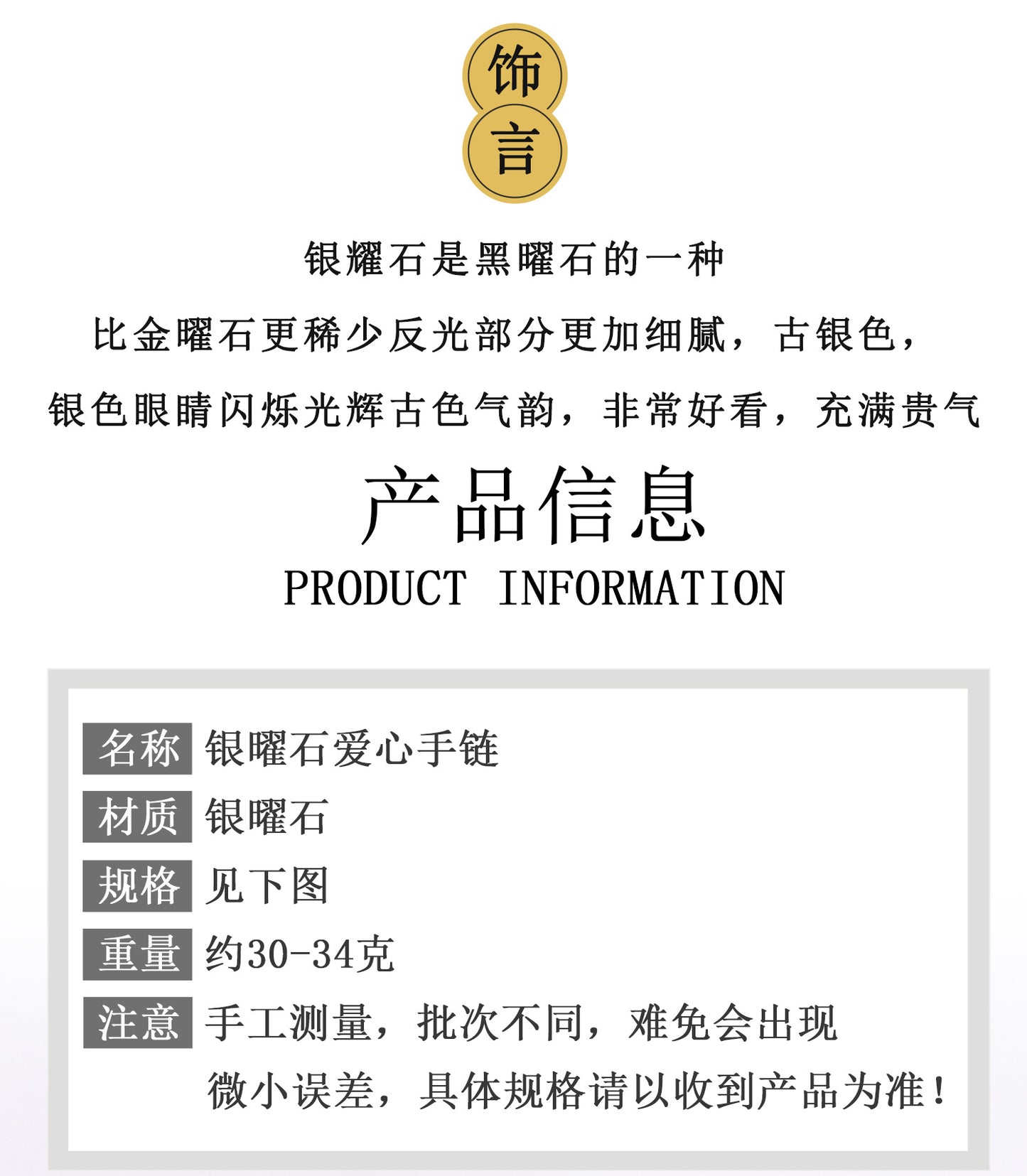 饰
言

银耀石是黑曜石的一种

比金曜石更稀少反光部分更加细腻，古银色，

银色眼睛闪烁光辉古色气韵，非常好看，充满贵气

产品信息
PRODUCT INFORMATION

名称 银曜石爱心手链
材质 银曜石
规格 见下图
重量 约30-34克
注意 手工测量，批次不同，难免会出现微小误差，具体规格请以收到产品为准！